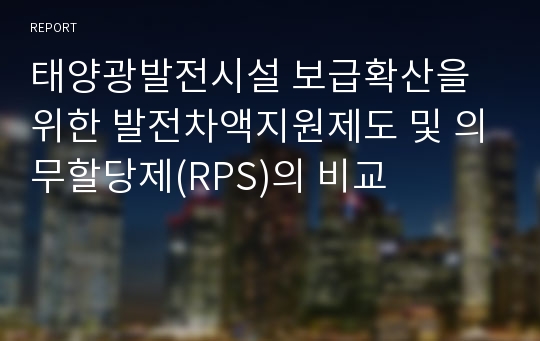 REPORT

태양광발전시설 보급확산을 위한 발전차액지원제도 및 의무할당제(RPS)의 비교